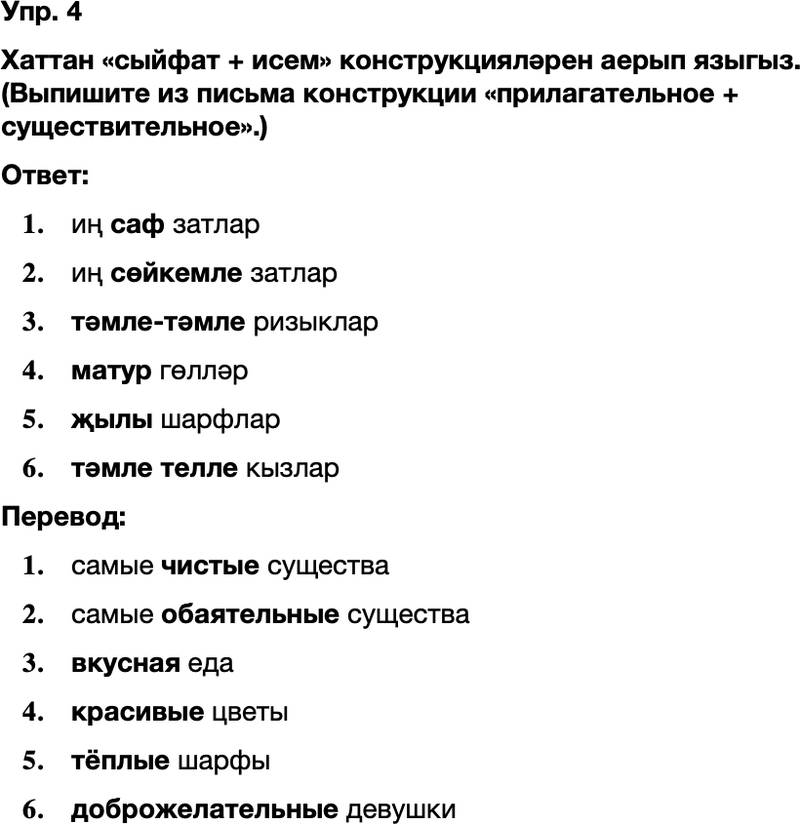 Упр. 4

Хаттан «сыйфат + исем» конструкцияләрен аерып языгыз. (Выпишите из письма конструкции «прилагательное + существительное».)

Ответ:

1. иң саф затлар
2. иң сөйкемле затлар
3. тәмле-тәмле ризыклар
4. матур гөлләр
5. җылы шарфлар
6. тәмле телле кызлар

Перевод:

1. самые чистые существа
2. самые обаятельные существа
3. вкусная еда
4. красивые цветы
5. тёплые шарфы
6. доброжелательные девушки